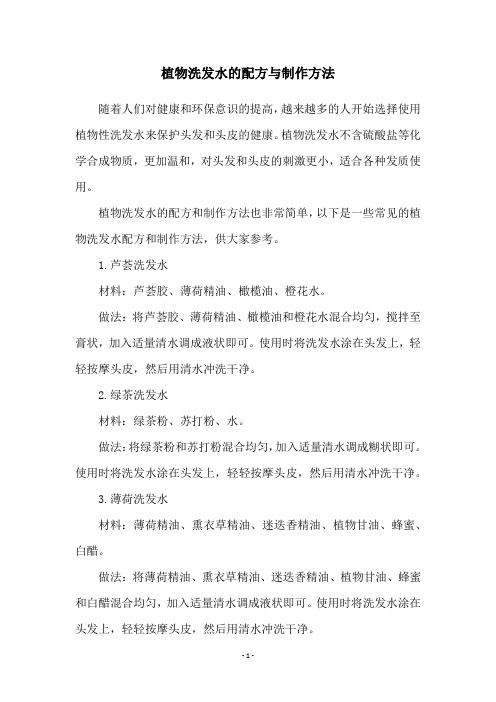 植物洗发水的配方与制作方法

随着人们对健康和环保意识的提高，越来越多的人开始选择使用植物性洗发水来保护头发和头皮的健康。植物洗发水不含硫酸盐等化学合成物质，更加温和，对头发和头皮的刺激更小，适合各种发质使用。

植物洗发水的配方和制作方法也非常简单，以下是一些常见的植物洗发水配方和制作方法，供大家参考。

1. 芦荟洗发水

材料：芦荟胶、薄荷精油、橄榄油、橙花水。

做法：将芦荟胶、薄荷精油、橄榄油和橙花水混合均匀，搅拌至膏状，加入适量清水调成液状即可。使用时将洗发水涂在头发上，轻轻按摩头皮，然后用清水冲洗干净。

2. 绿茶洗发水

材料：绿茶粉、苏打粉、水。

做法：将绿茶粉和苏打粉混合均匀，加入适量清水调成糊状即可。使用时将洗发水涂在头发上，轻轻按摩头皮，然后用清水冲洗干净。

3. 薄荷洗发水

材料：薄荷精油、熏衣草精油、迷迭香精油、植物甘油、蜂蜜、白醋。

做法：将薄荷精油、熏衣草精油、迷迭香精油、植物甘油、蜂蜜和白醋混合均匀，加入适量清水调成液状即可。使用时将洗发水涂在头发上，轻轻按摩头皮，然后用清水冲洗干净。

- 1 -